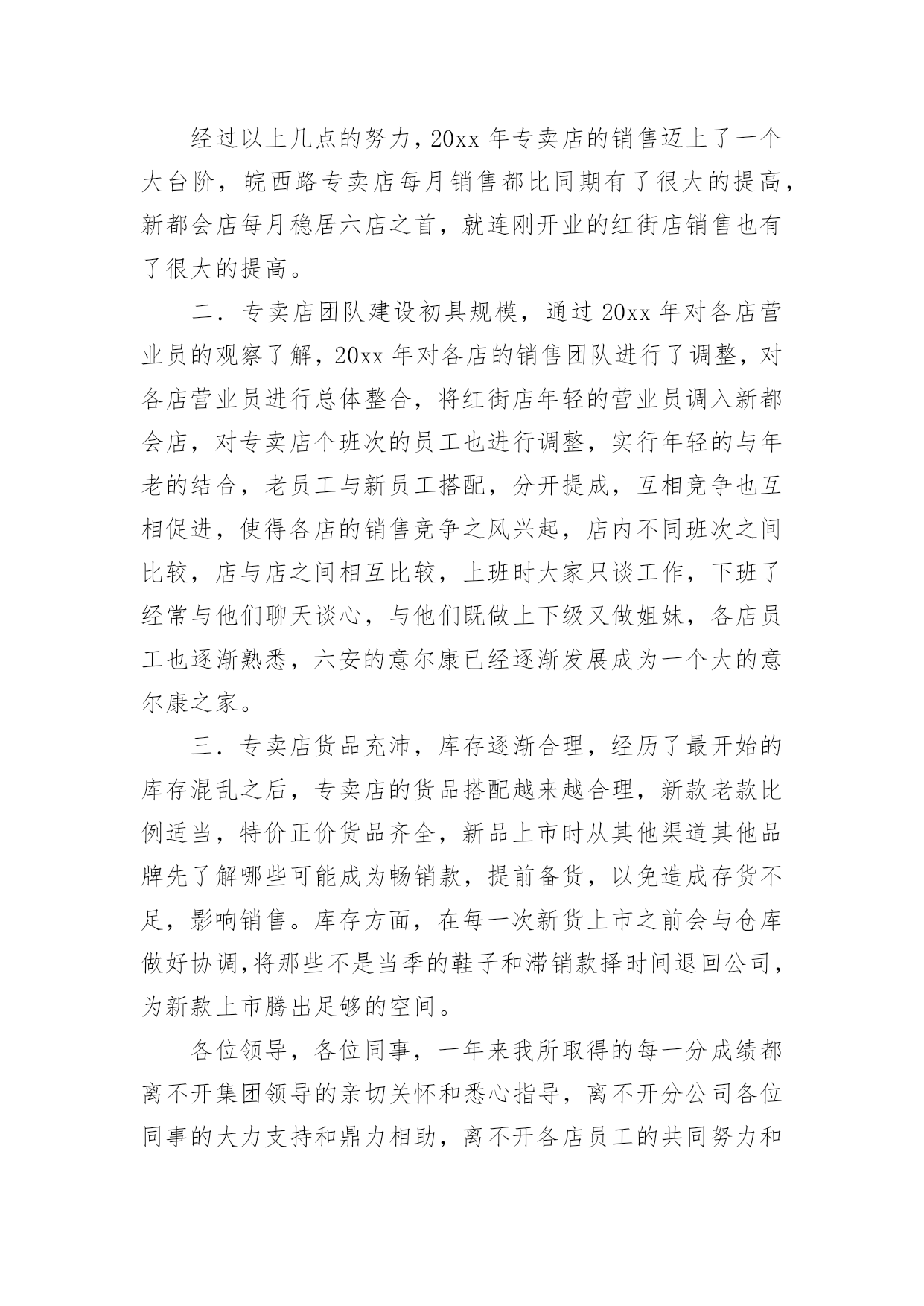 经过以上几点的努力，20xx 年专卖店的销售迈上了一个大台阶，皖西路专卖店每月销售都比同期有了很大的提高，新都会店每月稳居六店之首，就连刚开业的红街店销售也有了很大的提高。

二．专卖店团队建设初具规模，通过 20xx 年对各店营业员的观察了解，20xx 年对各店的销售团队进行了调整，对各店营业员进行总体整合，将红街店年轻的营业员调入新都会店，对专卖店个班次的员工也进行调整，实行年轻的与年老的结合，老员工与新员工搭配，分开提成，互相竞争也互相促进，使得各店的销售竞争之风兴起，店内不同班次之间比较，店与店之间相互比较，上班时大家只谈工作，下班了经常与他们聊天谈心，与他们既做上下级又做姐妹，各店员工也逐渐熟悉，六安的意尔康已经逐渐发展成为一个大的意尔康之家。

三．专卖店货品充沛，库存逐渐合理，经历了最开始的库存混乱之后，专卖店的货品搭配越来越合理，新款老款比例适当，特价正价货品齐全，新品上市时从其他渠道其他品牌先了解哪些可能成为畅销款，提前备货，以免造成存货不足，影响销售。库存方面，在每一次新货上市之前会与仓库做好协调，将那些不是当季的鞋子和滞销款择时间退回公司，为新款上市腾出足够的空间。

各位领导，各位同事，一年来我所取得的每一分成绩都离不开集团领导的亲切关怀和悉心指导，离不开分公司各位同事的大力支持和鼎力相助，离不开各店员工的共同努力和